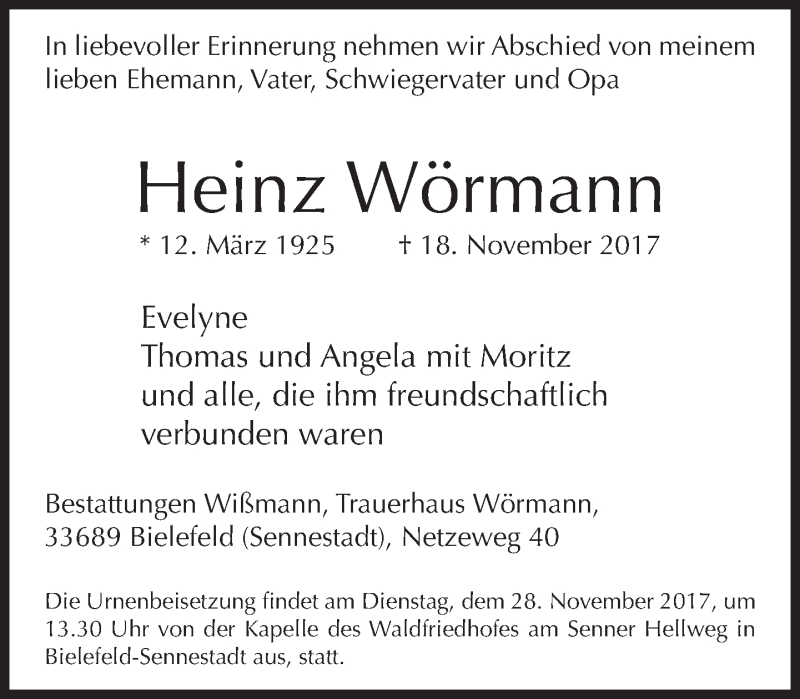 In liebevoller Erinnerung nehmen wir Abschied von meinem lieben Ehemann, Vater, Schwiegervater und Opa

Heinz Wörmann

* 12. März 1925 † 18. November 2017

Evelyne
Thomas und Angela mit Moritz
und alle, die ihm freundschaftlich verbunden waren

Bestattungen Wißmann, Trauerhaus Wörmann,
33689 Bielefeld (Sennestadt), Netzeweg 40

Die Urnenbeisetzung findet am Dienstag, dem 28. November 2017, um 13.30 Uhr von der Kapelle des Waldfriedhofes am Senner Hellweg in Bielefeld-Sennestadt aus, statt.